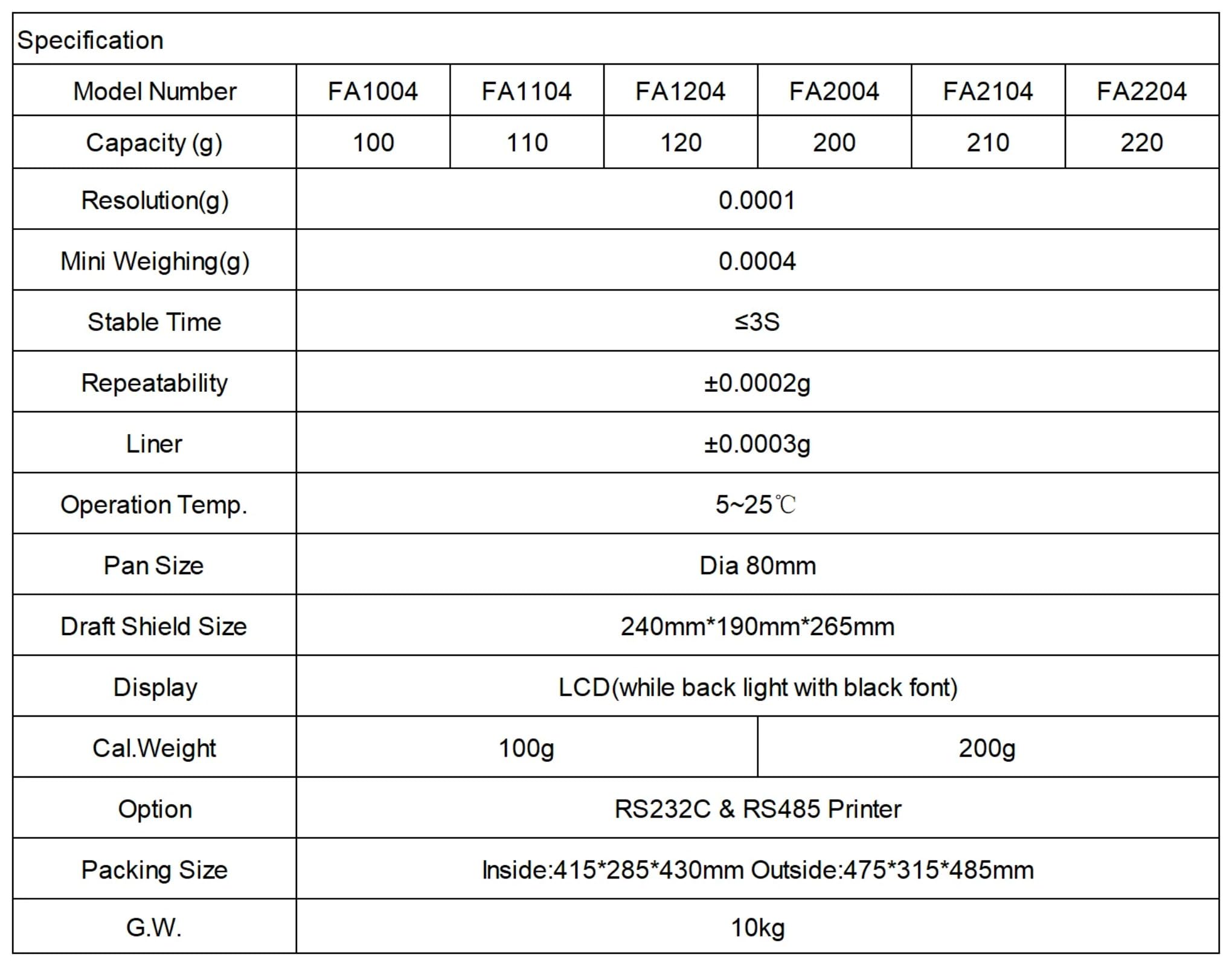 Specification

| Model Number | FA1004 | FA1104 | FA1204 | FA2004 | FA2104 | FA2204 |
|---|---|---|---|---|---|---|
| Capacity (g) | 100 | 110 | 120 | 200 | 210 | 220 |
| Resolution(g) | 0.0001 | | | | | |
| Mini Weighing(g) | 0.0004 | | | | | |
| Stable Time | ≤3S | | | | | |
| Repeatability | ±0.0002g | | | | | |
| Liner | ±0.0003g | | | | | |
| Operation Temp. | 5~25℃ | | | | | |
| Pan Size | Dia 80mm | | | | | |
| Draft Shield Size | 240mm*190mm*265mm | | | | | |
| Display | LCD(while back light with black font) | | | | | |
| Cal.Weight | 100g | | | 200g | | |
| Option | RS232C & RS485 Printer | | | | | |
| Packing Size | Inside:415*285*430mm Outside:475*315*485mm | | | | | |
| G.W. | 10kg | | | | | |